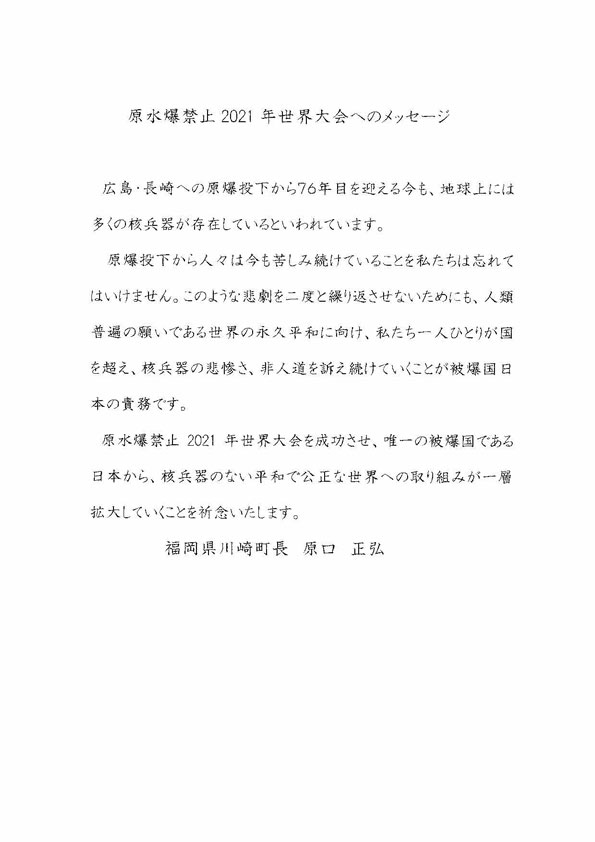 原水爆禁止 2021 年世界大会へのメッセージ

広島・長崎への原爆投下から76年目を迎える今も、地球上には多くの核兵器が存在しているといわれています。

原爆投下から人々は今も苦しみ続けていることを私たちは忘れてはいけません。このような悲劇を二度と繰り返させないためにも、人類普遍の願いである世界の永久平和に向け、私たち一人ひとりが国を超え、核兵器の悲惨さ、非人道を訴え続けていくことが被爆国日本の責務です。

原水爆禁止 2021 年世界大会を成功させ、唯一の被爆国である日本から、核兵器のない平和で公正な世界への取り組みが一層拡大していくことを祈念いたします。

福岡県川崎町長　原口　正弘